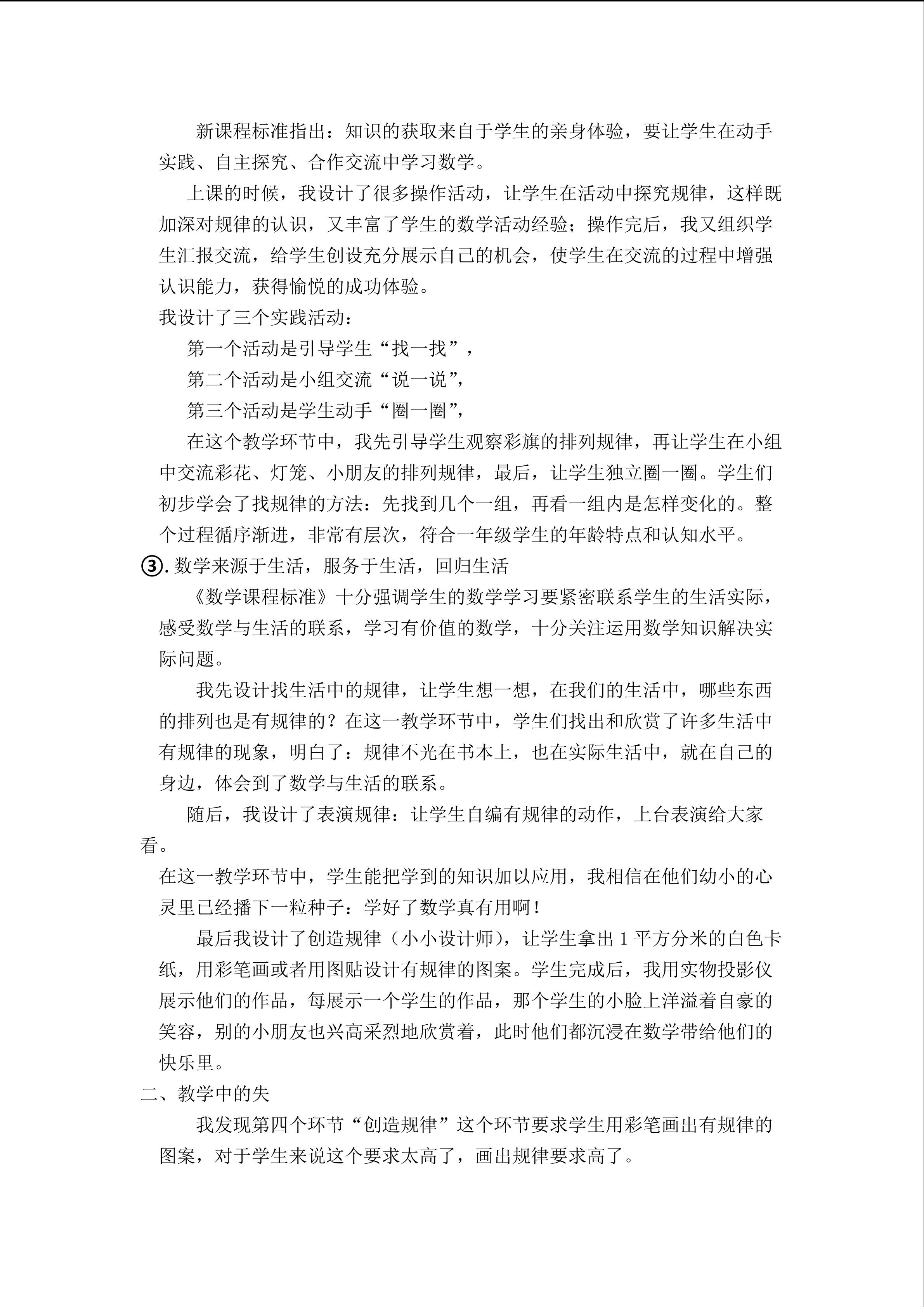 新课程标准指出：知识的获取来自于学生的亲身体验，要让学生在动手实践、自主探究、合作交流中学习数学。

上课的时候，我设计了很多操作活动，让学生在活动中探究规律，这样既加深对规律的认识，又丰富了学生的数学活动经验；操作完后，我又组织学生汇报交流，给学生创设充分展示自己的机会，使学生在交流的过程中增强认识能力，获得愉悦的成功体验。

我设计了三个实践活动：

第一个活动是引导学生“找一找”，

第二个活动是小组交流“说一说”，

第三个活动是学生动手“圈一圈”，

在这个教学环节中，我先引导学生观察彩旗的排列规律，再让学生在小组中交流彩花、灯笼、小朋友的排列规律，最后，让学生独立圈一圈。学生们初步学会了找规律的方法：先找到几个一组，再看一组内是怎样变化的。整个过程循序渐进，非常有层次，符合一年级学生的年龄特点和认知水平。

③.数学来源于生活，服务于生活，回归生活

《数学课程标准》十分强调学生的数学学习要紧密联系学生的生活实际，感受数学与生活的联系，学习有价值的数学，十分关注运用数学知识解决实际问题。

我先设计找生活中的规律，让学生想一想，在我们的生活中，哪些东西的排列也是有规律的？在这一教学环节中，学生们找出和欣赏了许多生活中有规律的现象，明白了：规律不光在书本上，也在实际生活中，就在自己的身边，体会到了数学与生活的联系。

随后，我设计了表演规律：让学生自编有规律的动作，上台表演给大家看。

在这一教学环节中，学生能把学到的知识加以应用，我相信在他们幼小的心灵里已经播下一粒种子：学好了数学真有用啊！

最后我设计了创造规律（小小设计师），让学生拿出1平方分米的白色卡纸，用彩笔画或者用图贴设计有规律的图案。学生完成后，我用实物投影仪展示他们的作品，每展示一个学生的作品，那个学生的小脸上洋溢着自豪的笑容，别的小朋友也兴高采烈地欣赏着，此时他们都沉浸在数学带给他们的快乐里。

二、教学中的失

我发现第四个环节“创造规律”这个环节要求学生用彩笔画出有规律的图案，对于学生来说这个要求太高了，画出规律要求高了。